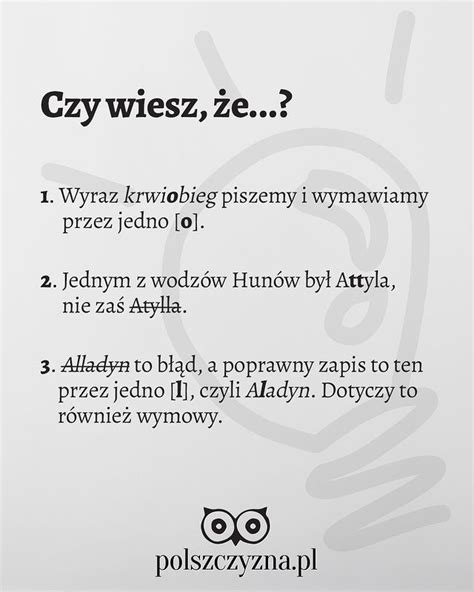 Czy wiesz, że...?

1. Wyraz krwiobieg piszemy i wymawiamy przez jedno [o].

2. Jednym z wodzów Hunów był Attyla, nie zaś Atylla.

3. Alladyn to błąd, a poprawny zapis to ten przez jedno [l], czyli Aladyn. Dotyczy to również wymowy.

polszczyzna.pl